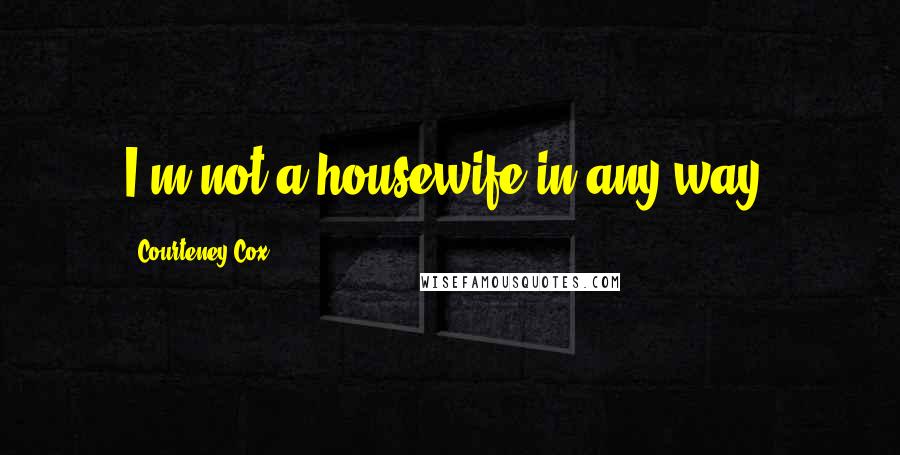 I'm not a housewife in any way.

Courteney Cox

WISEFAMOUSQUOTES.COM